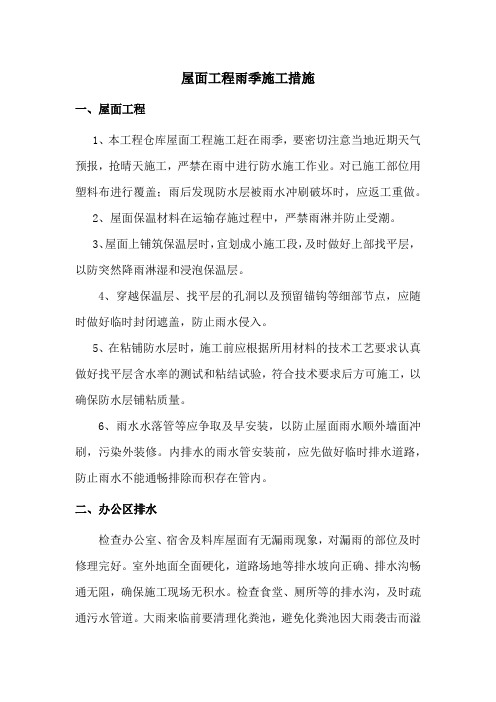 屋面工程雨季施工措施

一、屋面工程

1、本工程仓库屋面工程施工赶在雨季，要密切注意当地近期天气预报，抢晴天施工，严禁在雨中进行防水施工作业。对已施工部位用塑料布进行覆盖；雨后发现防水层被雨水冲刷破坏时，应返工重做。

2、屋面保温材料在运输存施过程中，严禁雨淋并防止受潮。

3、屋面上铺筑保温层时，宜划成小施工段，及时做好上部找平层，以防突然降雨淋湿和浸泡保温层。

4、穿越保温层、找平层的孔洞以及预留锚钩等细部节点，应随时做好临时封闭遮盖，防止雨水侵入。

5、在粘铺防水层时，施工前应根据所用材料的技术工艺要求认真做好找平层含水率的测试和粘结试验，符合技术要求后方可施工，以确保防水层铺粘质量。

6、雨水水落管等应争取及早安装，以防止屋面雨水顺外墙面冲刷，污染外装修。内排水的雨水管安装前，应先做好临时排水道路，防止雨水不能通畅排除而积存在管内。

二、办公区排水

检查办公室、宿舍及料库屋面有无漏雨现象，对漏雨的部位及时修理完好。室外地面全面硬化，道路场地等排水坡向正确、排水沟畅通无阻，确保施工现场无积水。检查食堂、厕所等的排水沟，及时疏通污水管道。大雨来临前要清理化粪池，避免化粪池因大雨袭击而溢